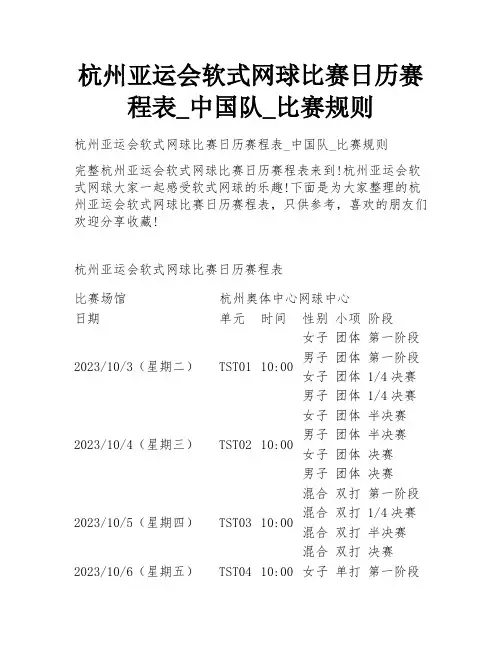 杭州亚运会软式网球比赛日历赛程表_中国队_比赛规则

杭州亚运会软式网球比赛日历赛程表_中国队_比赛规则

完整杭州亚运会软式网球比赛日历赛程表来到!杭州亚运会软式网球大家一起感受软式网球的乐趣!下面是为大家整理的杭州亚运会软式网球比赛日历赛程表，只供参考，喜欢的朋友们欢迎分享收藏!

杭州亚运会软式网球比赛日历赛程表

| 比赛场馆 | 杭州奥体中心网球中心 | | | | |
|---|---|---|---|---|---|
| 日期 | 单元 | 时间 | 性别 | 小项 | 阶段 |
| 2023/10/3（星期二） | TST01 | 10:00 | 女子 | 团体 | 第一阶段 |
| | | | 男子 | 团体 | 第一阶段 |
| | | | 女子 | 团体 | 1/4 决赛 |
| | | | 男子 | 团体 | 1/4 决赛 |
| 2023/10/4（星期三） | TST02 | 10:00 | 女子 | 团体 | 半决赛 |
| | | | 男子 | 团体 | 半决赛 |
| | | | 女子 | 团体 | 决赛 |
| | | | 男子 | 团体 | 决赛 |
| 2023/10/5（星期四） | TST03 | 10:00 | 混合 | 双打 | 第一阶段 |
| | | | 混合 | 双打 | 1/4 决赛 |
| | | | 混合 | 双打 | 半决赛 |
| | | | 混合 | 双打 | 决赛 |
| 2023/10/6（星期五） | TST04 | 10:00 | 女子 | 单打 | 第一阶段 |